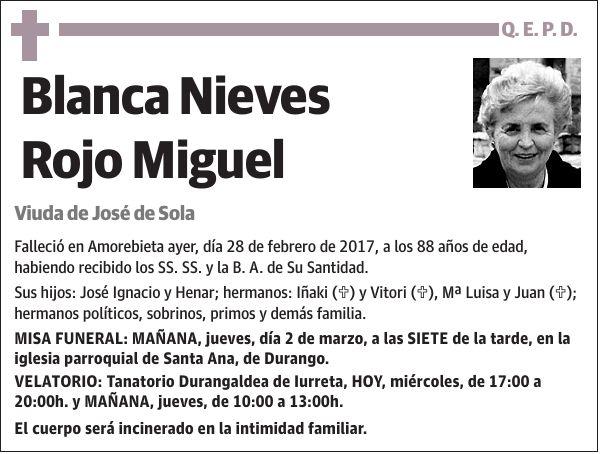 Q. E. P. D.

Blanca Nieves Rojo Miguel

Viuda de José de Sola

Falleció en Amorebieta ayer, día 28 de febrero de 2017, a los 88 años de edad, habiendo recibido los SS. SS. y la B. A. de Su Santidad.

Sus hijos: José Ignacio y Henar; hermanos: Iñaki (✞) y Vitori (✞), Mª Luisa y Juan (✞); hermanos políticos, sobrinos, primos y demás familia.

MISA FUNERAL: MAÑANA, jueves, día 2 de marzo, a las SIETE de la tarde, en la iglesia parroquial de Santa Ana, de Durango.

VELATORIO: Tanatorio Durangaldea de Iurreta, HOY, miércoles, de 17:00 a 20:00h. y MAÑANA, jueves, de 10:00 a 13:00h.

El cuerpo será incinerado en la intimidad familiar.